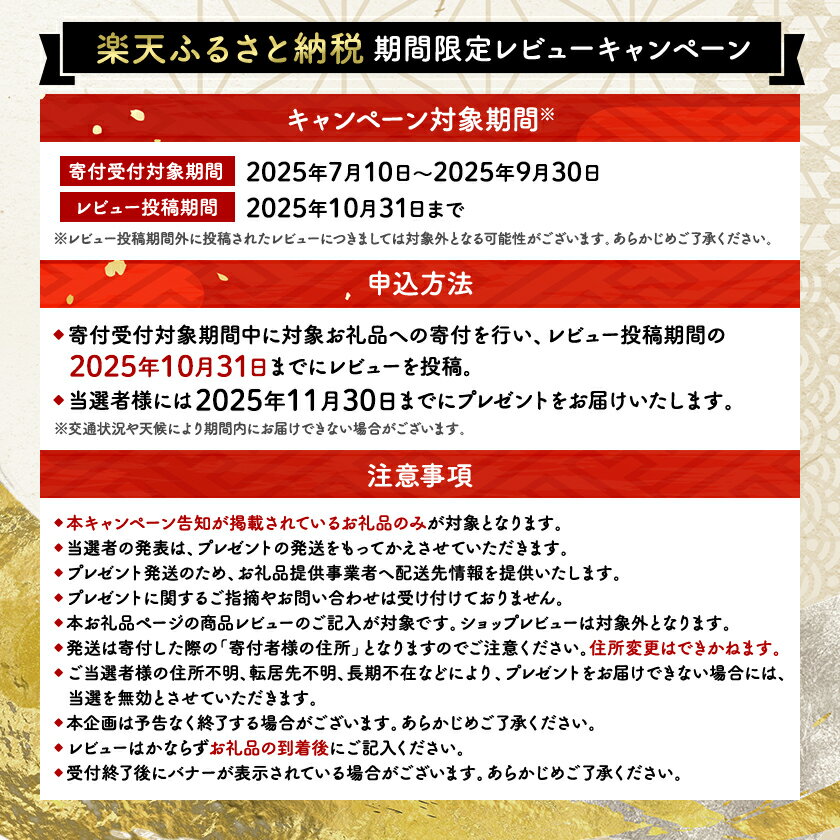 楽天ふるさと納税 期間限定レビューキャンペーン

キャンペーン対象期間※

寄付受付対象期間 2025年7月10日～2025年9月30日
レビュー投稿期間 2025年10月31日まで
※レビュー投稿期間外に投稿されたレビューにつきましては対象外となる可能性がございます。あらかじめご了承ください。

申込方法

◆寄付受付対象期間中に対象お礼品への寄付を行い、レビュー投稿期間の2025年10月31日までにレビューを投稿。
◆当選者様には2025年11月30日までにプレゼントをお届けいたします。
※交通状況や天候により期間内にお届けできない場合がございます。

注意事項

◆本キャンペーン告知が掲載されているお礼品のみが対象となります。
◆当選者の発表は、プレゼントの発送をもってかえさせていただきます。
◆プレゼント発送のため、お礼品提供事業者へ配送先情報を提供いたします。
◆プレゼントに関するご指摘やお問い合わせは受け付けておりません。
◆本お礼品ページの商品レビューのご記入が対象です。ショップレビューは対象外となります。
◆発送は寄付した際の「寄付者様の住所」となりますのでご注意ください。住所変更はできかねます。
◆ご当選者様の住所不明、転居先不明、長期不在などにより、プレゼントをお届けできない場合には、当選を無効とさせていただきます。
◆本企画は予告なく終了する場合がございます。あらかじめご了承ください。
◆レビューはかならずお礼品の到着後にご記入ください。
◆受付終了後にバナーが表示されている場合がございます。あらかじめご了承ください。